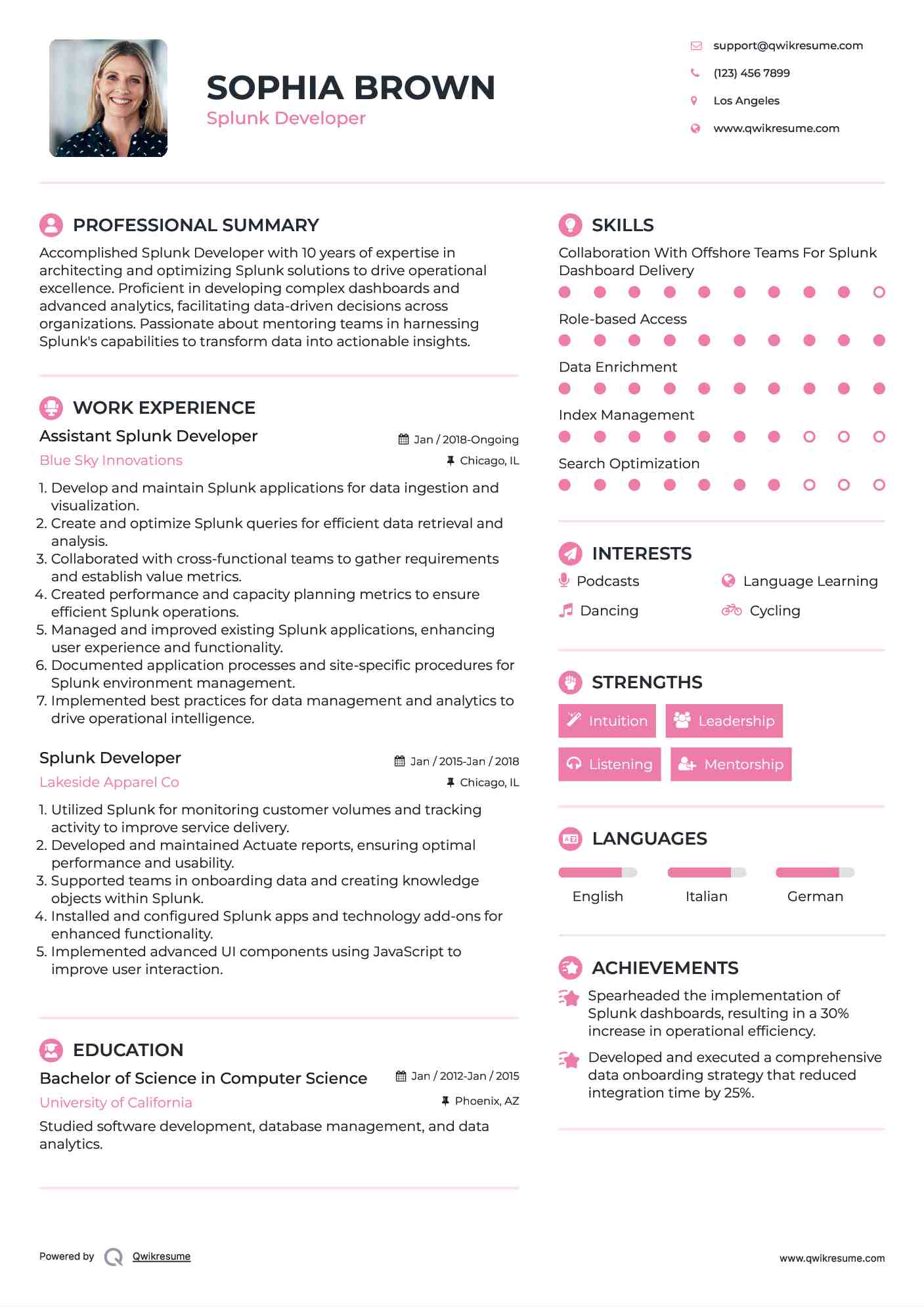 SOPHIA BROWN
Splunk Developer

support@qwikresume.com
(123) 456 7899
Los Angeles
www.qwikresume.com

PROFESSIONAL SUMMARY
Accomplished Splunk Developer with 10 years of expertise in architecting and optimizing Splunk solutions to drive operational excellence. Proficient in developing complex dashboards and advanced analytics, facilitating data-driven decisions across organizations. Passionate about mentoring teams in harnessing Splunk's capabilities to transform data into actionable insights.

WORK EXPERIENCE
Assistant Splunk Developer
Jan / 2018-Ongoing
Blue Sky Innovations
Chicago, IL
1. Develop and maintain Splunk applications for data ingestion and visualization.
2. Create and optimize Splunk queries for efficient data retrieval and analysis.
3. Collaborated with cross-functional teams to gather requirements and establish value metrics.
4. Created performance and capacity planning metrics to ensure efficient Splunk operations.
5. Managed and improved existing Splunk applications, enhancing user experience and functionality.
6. Documented application processes and site-specific procedures for Splunk environment management.
7. Implemented best practices for data management and analytics to drive operational intelligence.

Splunk Developer
Jan / 2015-Jan / 2018
Lakeside Apparel Co
Chicago, IL
1. Utilized Splunk for monitoring customer volumes and tracking activity to improve service delivery.
2. Developed and maintained Actuate reports, ensuring optimal performance and usability.
3. Supported teams in onboarding data and creating knowledge objects within Splunk.
4. Installed and configured Splunk apps and technology add-ons for enhanced functionality.
5. Implemented advanced UI components using JavaScript to improve user interaction.

EDUCATION
Bachelor of Science in Computer Science
Jan / 2012-Jan / 2015
University of California
Phoenix, AZ
Studied software development, database management, and data analytics.

SKILLS
Collaboration With Offshore Teams For Splunk Dashboard Delivery
Role-based Access
Data Enrichment
Index Management
Search Optimization

INTERESTS
Podcasts
Language Learning
Dancing
Cycling

STRENGTHS
Intuition
Leadership
Listening
Mentorship

LANGUAGES
English
Italian
German

ACHIEVEMENTS
Spearheaded the implementation of Splunk dashboards, resulting in a 30% increase in operational efficiency.
Developed and executed a comprehensive data onboarding strategy that reduced integration time by 25%.

Powered by Qwikresume
www.qwikresume.com